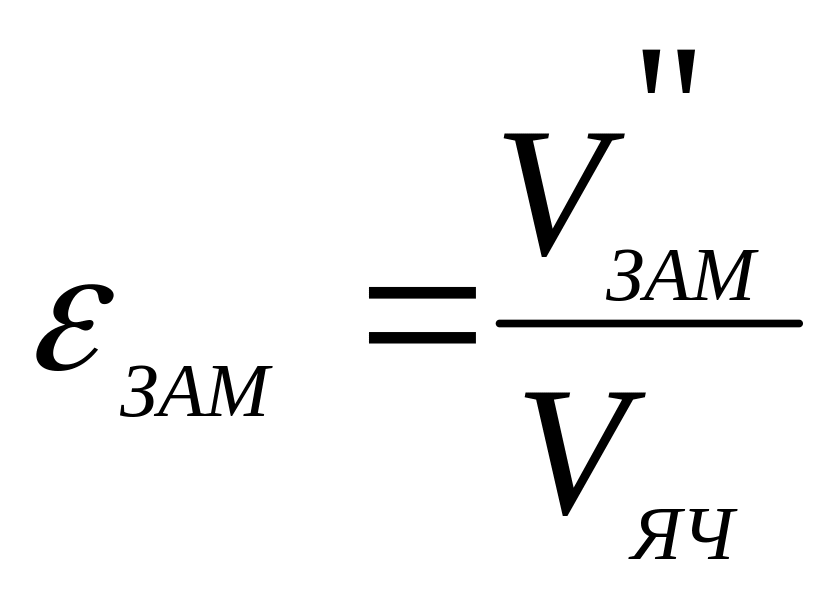 $\varepsilon_{ЗАМ} = \frac{V''_{ЗАМ}}{V_{ЯЧ}}$